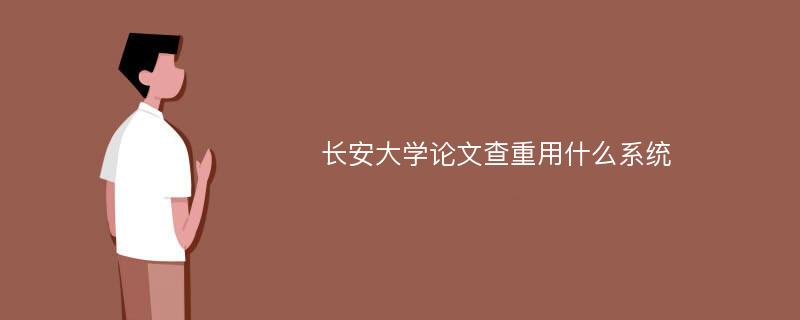 长安大学论文查重用什么系统